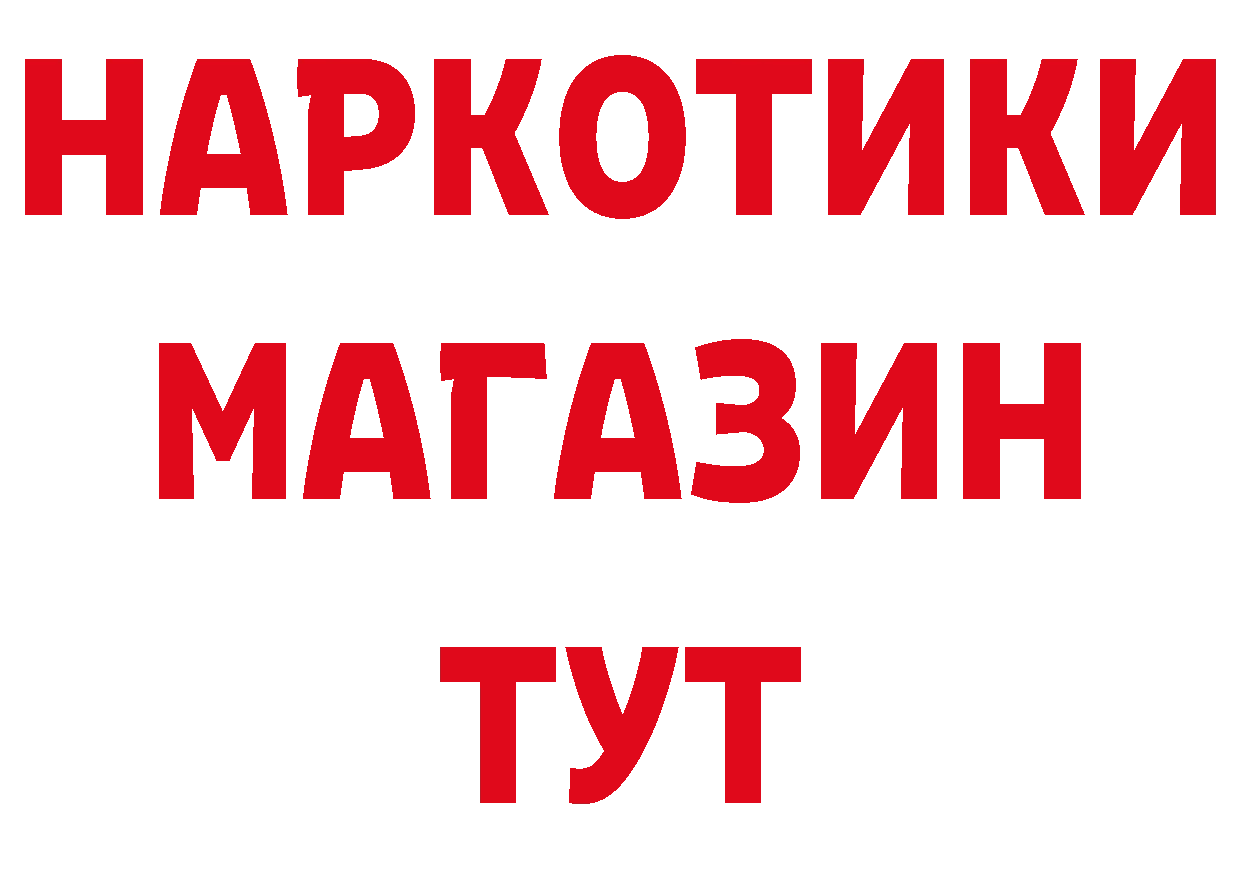 НАРКОТИКИ
МАГАЗИН
ТУТ